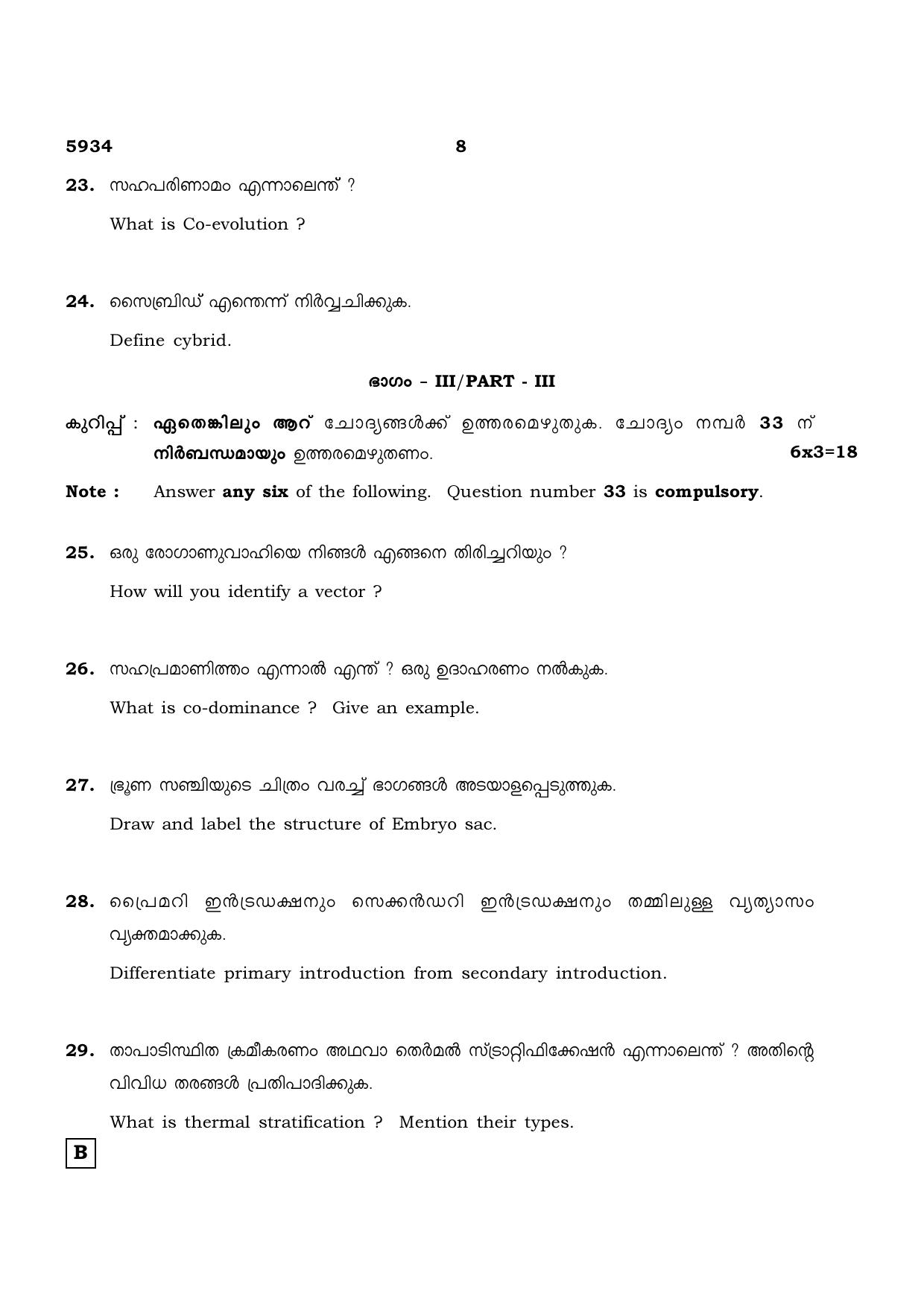 5934 8

23. സഹപരിണാമം എന്നാലെന്ത് ?

What is Co-evolution ?

24. സൈബ്രിഡ് എന്തെന്ന് നിർവ്വചിക്കുക.

Define cybrid.

ഭാഗം - III/PART - III

കുറിപ്പ് : ഏതെങ്കിലും ആറ് ചോദ്യങ്ങൾക്ക് ഉത്തരമെഴുതുക. ചോദ്യം നമ്പർ 33 ന് നിർബന്ധമായും ഉത്തരമെഴുതണം. 6x3=18

Note : Answer any six of the following. Question number 33 is compulsory.

25. ഒരു രോഗാണുവാഹിയെ നിങ്ങൾ എങ്ങനെ തിരിച്ചറിയും ?

How will you identify a vector ?

26. സഹപ്രമാണിത്തം എന്നാൽ എന്ത് ? ഒരു ഉദാഹരണം നൽകുക.

What is co-dominance ? Give an example.

27. ഭ്രൂണ സഞ്ചിയുടെ ചിത്രം വരച്ച് ഭാഗങ്ങൾ അടയാളപ്പെടുത്തുക.

Draw and label the structure of Embryo sac.

28. പ്രൈമറി ഇൻട്രഡക്ഷനും സെക്കൻഡറി ഇൻട്രഡക്ഷനും തമ്മിലുള്ള വ്യത്യാസം വ്യക്തമാക്കുക.

Differentiate primary introduction from secondary introduction.

29. താപാടിസ്ഥിത ക്രമീകരണം അഥവാ തെർമൽ സ്ട്രാറ്റിഫിക്കേഷൻ എന്നാലെന്ത് ? അതിന്റെ വിവിധ തരങ്ങൾ പ്രതിപാദിക്കുക.

What is thermal stratification ? Mention their types.

B